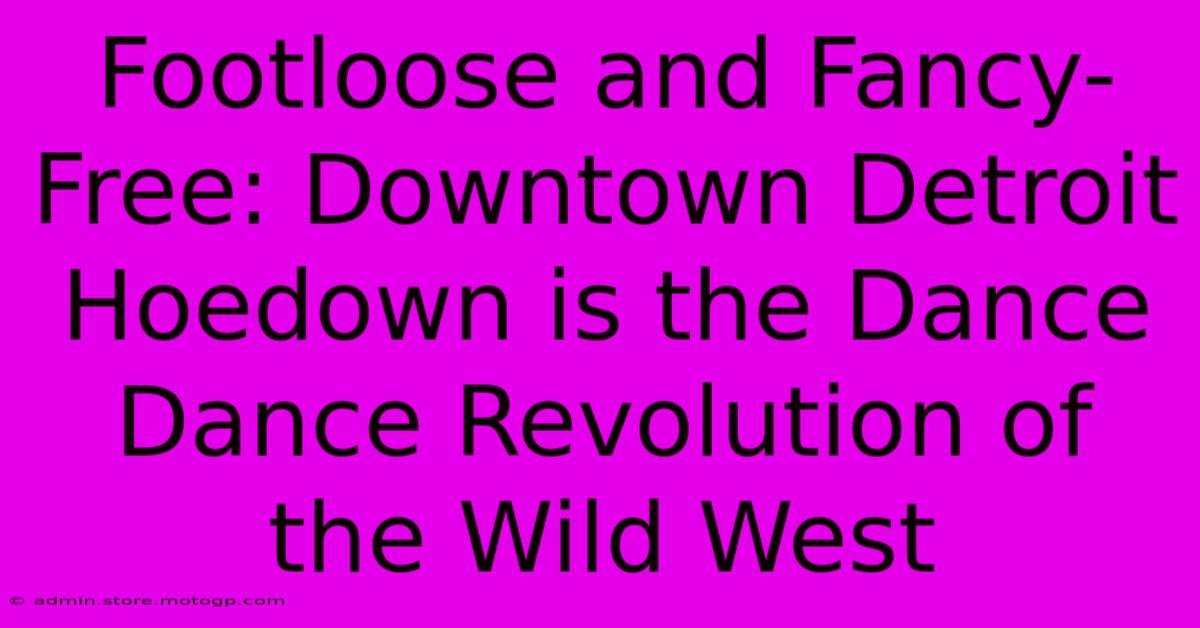 Footloose and Fancy-Free: Downtown Detroit Hoedown is the Dance Dance Revolution of the Wild West

© admin.store.motogp.com